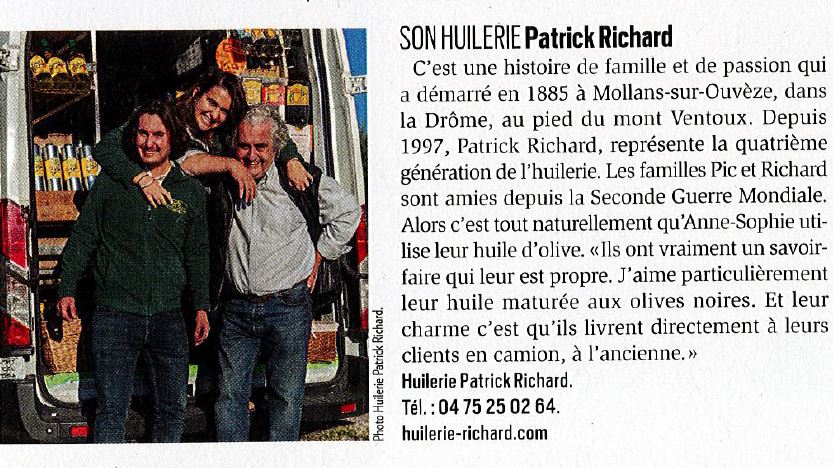 Photo Huilerie Patrick Richard.

SON HUILERIE Patrick Richard

C'est une histoire de famille et de passion qui a démarré en 1885 à Mollans-sur-Ouvèze, dans la Drôme, au pied du mont Ventoux. Depuis 1997, Patrick Richard, représente la quatrième génération de l'huilerie. Les familles Pic et Richard sont amies depuis la Seconde Guerre Mondiale. Alors c'est tout naturellement qu'Anne-Sophie utilise leur huile d'olive. «Ils ont vraiment un savoir-faire qui leur est propre. J'aime particulièrement leur huile maturée aux olives noires. Et leur charme c'est qu'ils livrent directement à leurs clients en camion, à l'ancienne.»

Huilerie Patrick Richard.
Tél. : 04 75 25 02 64.
huilerie-richard.com